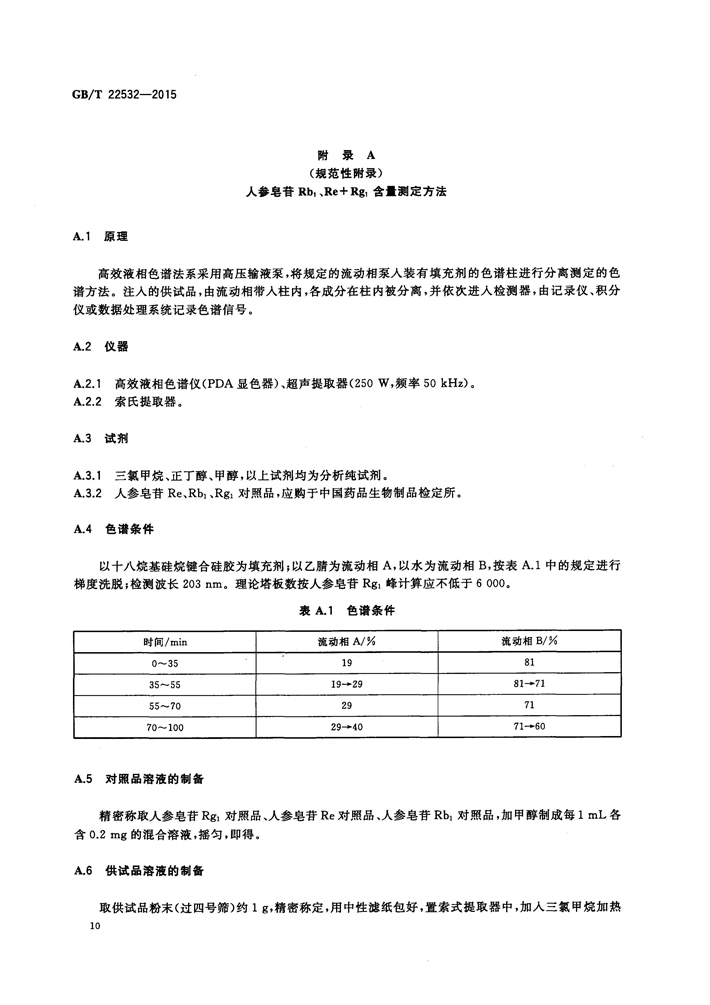 GB/T 22532—2015

附 录 A
（规范性附录）
人参皂苷 $Rb_1$、$Re+Rg_1$ 含量测定方法

A.1 原理

高效液相色谱法系采用高压输液泵，将规定的流动相泵入装有填充剂的色谱柱进行分离测定的色谱方法。注入的供试品，由流动相带入柱内，各成分在柱内被分离，并依次进入检测器，由记录仪、积分仪或数据处理系统记录色谱信号。

A.2 仪器

A.2.1 高效液相色谱仪（PDA 显色器）、超声提取器（250 W，频率 50 kHz）。
A.2.2 索氏提取器。

A.3 试剂

A.3.1 三氯甲烷、正丁醇、甲醇，以上试剂均为分析纯试剂。
A.3.2 人参皂苷 Re、$Rb_1$、$Rg_1$ 对照品，应购于中国药品生物制品检定所。

A.4 色谱条件

以十八烷基硅烷键合硅胶为填充剂；以乙腈为流动相 A，以水为流动相 B，按表 A.1 中的规定进行梯度洗脱；检测波长 203 nm。理论塔板数按人参皂苷 $Rg_1$ 峰计算应不低于 6 000。

表 A.1 色谱条件

| 时间/min | 流动相 A/% | 流动相 B/% |
|---|---|---|
| 0～35 | 19 | 81 |
| 35～55 | 19→29 | 81→71 |
| 55～70 | 29 | 71 |
| 70～100 | 29→40 | 71→60 |

A.5 对照品溶液的制备

精密称取人参皂苷 $Rg_1$ 对照品、人参皂苷 Re 对照品、人参皂苷 $Rb_1$ 对照品，加甲醇制成每 1 mL 各含 0.2 mg 的混合溶液，摇匀，即得。

A.6 供试品溶液的制备

取供试品粉末（过四号筛）约 1 g，精密称定，用中性滤纸包好，置索式提取器中，加入三氯甲烷加热

10